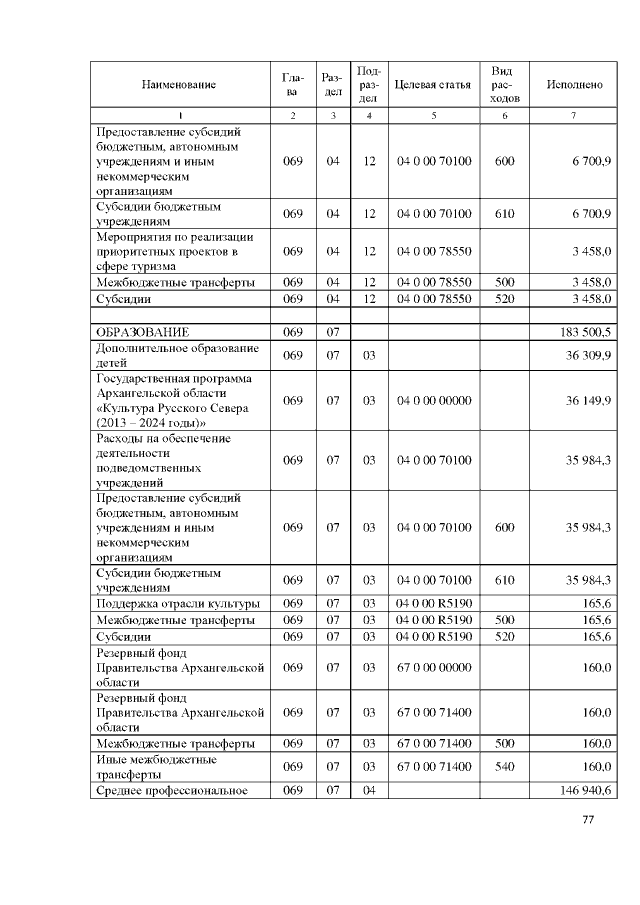 | Наименование | Глава | Раздел | Подраздел | Целевая статья | Вид расходов | Исполнено |
|---|---|---|---|---|---|---|
| 1 | 2 | 3 | 4 | 5 | 6 | 7 |
| Предоставление субсидий бюджетным, автономным учреждениям и иным некоммерческим организациям | 069 | 04 | 12 | 04 0 00 70100 | 600 | 6 700,9 |
| Субсидии бюджетным учреждениям | 069 | 04 | 12 | 04 0 00 70100 | 610 | 6 700,9 |
| Мероприятия по реализации приоритетных проектов в сфере туризма | 069 | 04 | 12 | 04 0 00 78550 | | 3 458,0 |
| Межбюджетные трансферты | 069 | 04 | 12 | 04 0 00 78550 | 500 | 3 458,0 |
| Субсидии | 069 | 04 | 12 | 04 0 00 78550 | 520 | 3 458,0 |
| | | | | | | |
| ОБРАЗОВАНИЕ | 069 | 07 | | | | 183 500,5 |
| Дополнительное образование детей | 069 | 07 | 03 | | | 36 309,9 |
| Государственная программа Архангельской области «Культура Русского Севера (2013 – 2024 годы)» | 069 | 07 | 03 | 04 0 00 00000 | | 36 149,9 |
| Расходы на обеспечение деятельности подведомственных учреждений | 069 | 07 | 03 | 04 0 00 70100 | | 35 984,3 |
| Предоставление субсидий бюджетным, автономным учреждениям и иным некоммерческим организациям | 069 | 07 | 03 | 04 0 00 70100 | 600 | 35 984,3 |
| Субсидии бюджетным учреждениям | 069 | 07 | 03 | 04 0 00 70100 | 610 | 35 984,3 |
| Поддержка отрасли культуры | 069 | 07 | 03 | 04 0 00 R5190 | | 165,6 |
| Межбюджетные трансферты | 069 | 07 | 03 | 04 0 00 R5190 | 500 | 165,6 |
| Субсидии | 069 | 07 | 03 | 04 0 00 R5190 | 520 | 165,6 |
| Резервный фонд Правительства Архангельской области | 069 | 07 | 03 | 67 0 00 00000 | | 160,0 |
| Резервный фонд Правительства Архангельской области | 069 | 07 | 03 | 67 0 00 71400 | | 160,0 |
| Межбюджетные трансферты | 069 | 07 | 03 | 67 0 00 71400 | 500 | 160,0 |
| Иные межбюджетные трансферты | 069 | 07 | 03 | 67 0 00 71400 | 540 | 160,0 |
| Среднее профессиональное | 069 | 07 | 04 | | | 146 940,6 |

77